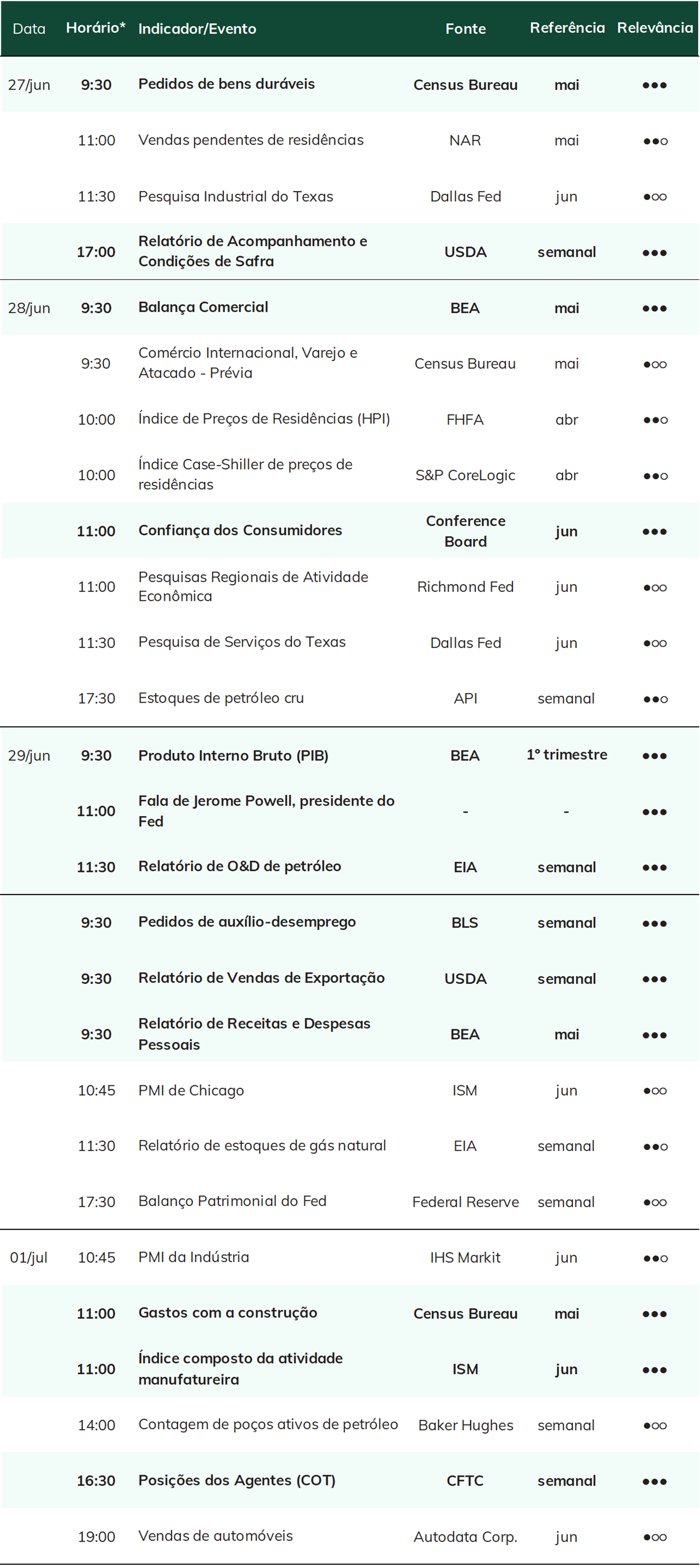 | Data | Horário* | Indicador/Evento | Fonte | Referência | Relevância |
|---|---|---|---|---|---|
| 27/jun | 9:30 | Pedidos de bens duráveis | Census Bureau | mai | ●●● |
| | 11:00 | Vendas pendentes de residências | NAR | mai | ●●○ |
| | 11:30 | Pesquisa Industrial do Texas | Dallas Fed | jun | ●○○ |
| | 17:00 | Relatório de Acompanhamento e Condições de Safra | USDA | semanal | ●●● |
| 28/jun | 9:30 | Balança Comercial | BEA | mai | ●●● |
| | 9:30 | Comércio Internacional, Varejo e Atacado - Prévia | Census Bureau | mai | ●○○ |
| | 10:00 | Índice de Preços de Residências (HPI) | FHFA | abr | ●●○ |
| | 10:00 | Índice Case-Shiller de preços de residências | S&P CoreLogic | abr | ●●○ |
| | 11:00 | Confiança dos Consumidores | Conference Board | jun | ●●● |
| | 11:00 | Pesquisas Regionais de Atividade Econômica | Richmond Fed | jun | ●○○ |
| | 11:30 | Pesquisa de Serviços do Texas | Dallas Fed | jun | ●○○ |
| | 17:30 | Estoques de petróleo cru | API | semanal | ●●○ |
| 29/jun | 9:30 | Produto Interno Bruto (PIB) | BEA | 1° trimestre | ●●● |
| | 11:00 | Fala de Jerome Powell, presidente do Fed | - | - | ●●● |
| | 11:30 | Relatório de O&D de petróleo | EIA | semanal | ●●● |
| | 9:30 | Pedidos de auxílio-desemprego | BLS | semanal | ●●● |
| | 9:30 | Relatório de Vendas de Exportação | USDA | semanal | ●●● |
| | 9:30 | Relatório de Receitas e Despesas Pessoais | BEA | mai | ●●● |
| | 10:45 | PMI de Chicago | ISM | jun | ●○○ |
| | 11:30 | Relatório de estoques de gás natural | EIA | semanal | ●●○ |
| | 17:30 | Balanço Patrimonial do Fed | Federal Reserve | semanal | ●○○ |
| 01/jul | 10:45 | PMI da Indústria | IHS Markit | jun | ●●○ |
| | 11:00 | Gastos com a construção | Census Bureau | mai | ●●● |
| | 11:00 | Índice composto da atividade manufatureira | ISM | jun | ●●● |
| | 14:00 | Contagem de poços ativos de petróleo | Baker Hughes | semanal | ●○○ |
| | 16:30 | Posições dos Agentes (COT) | CFTC | semanal | ●●● |
| | 19:00 | Vendas de automóveis | Autodata Corp. | jun | ●○○ |